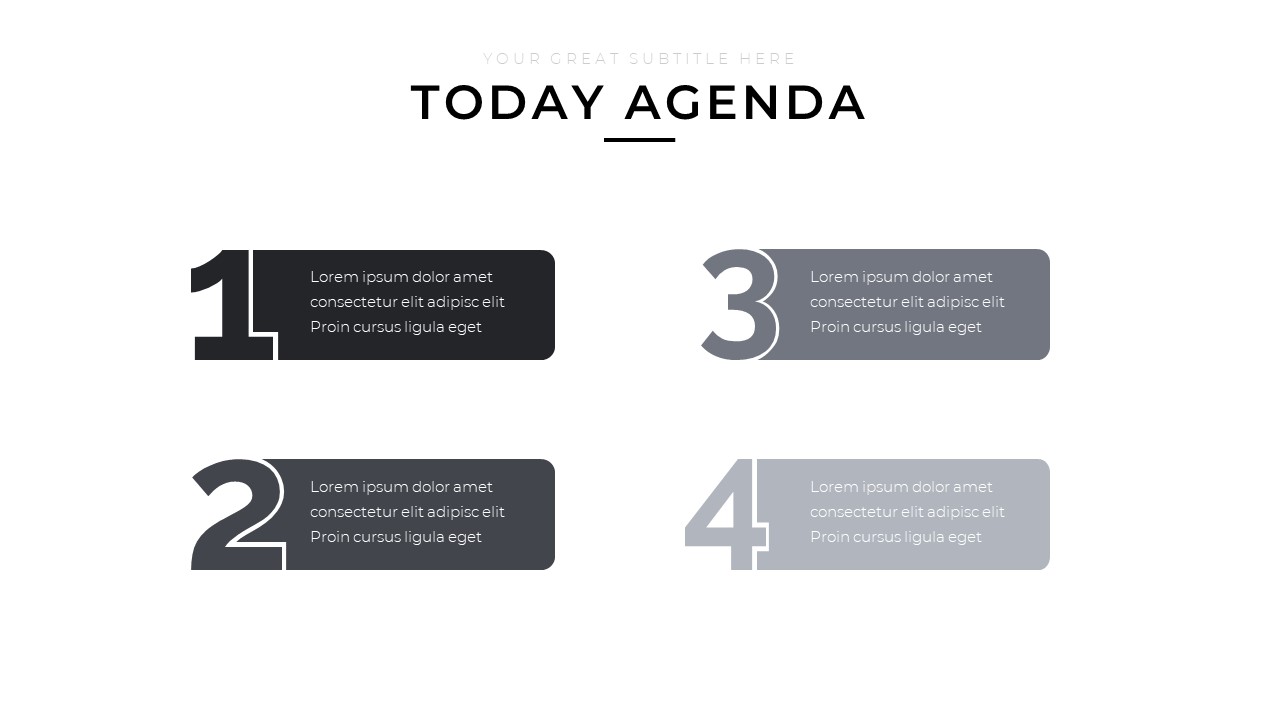 YOUR GREAT SUBTITLE HERE

TODAY AGENDA

1

Lorem ipsum dolor amet consectetur elit adipisc elit Proin cursus ligula eget

2

Lorem ipsum dolor amet consectetur elit adipisc elit Proin cursus ligula eget

3

Lorem ipsum dolor amet consectetur elit adipisc elit Proin cursus ligula eget

4

Lorem ipsum dolor amet consectetur elit adipisc elit Proin cursus ligula eget